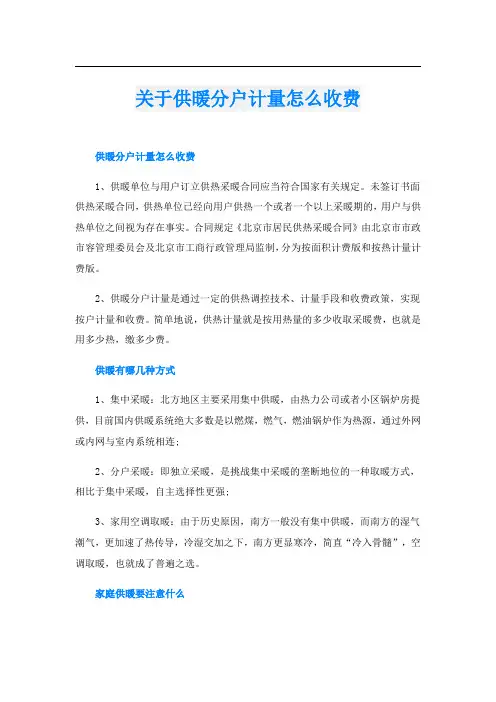 关于供暖分户计量怎么收费

供暖分户计量怎么收费

1、供暖单位与用户订立供热采暖合同应当符合国家有关规定。未签订书面供热采暖合同，供热单位已经向用户供热一个或者一个以上采暖期的，用户与供热单位之间视为存在事实。合同规定《北京市居民供热采暖合同》由北京市市政市容管理委员会及北京市工商行政管理局监制，分为按面积计费版和按热计量计费版。

2、供暖分户计量是通过一定的供热调控技术、计量手段和收费政策，实现按户计量和收费。简单地说，供热计量就是按用热量的多少收取采暖费，也就是用多少热，缴多少费。

供暖有哪几种方式

1、集中采暖：北方地区主要采用集中供暖，由热力公司或者小区锅炉房提供，目前国内供暖系统绝大多数是以燃煤，燃气、燃油锅炉作为热源，通过外网或内网与室内系统相连；

2、分户采暖：即独立采暖，是挑战集中采暖的垄断地位的一种取暖方式，相比于集中采暖，自主选择性更强；

3、家用空调取暖：由于历史原因，南方一般没有集中供暖，而南方的湿气潮气，更加速了热传导，冷湿交加之下，南方更显寒冷，简直“冷入骨髓”，空调取暖，也就成了普遍之选。

家庭供暖要注意什么